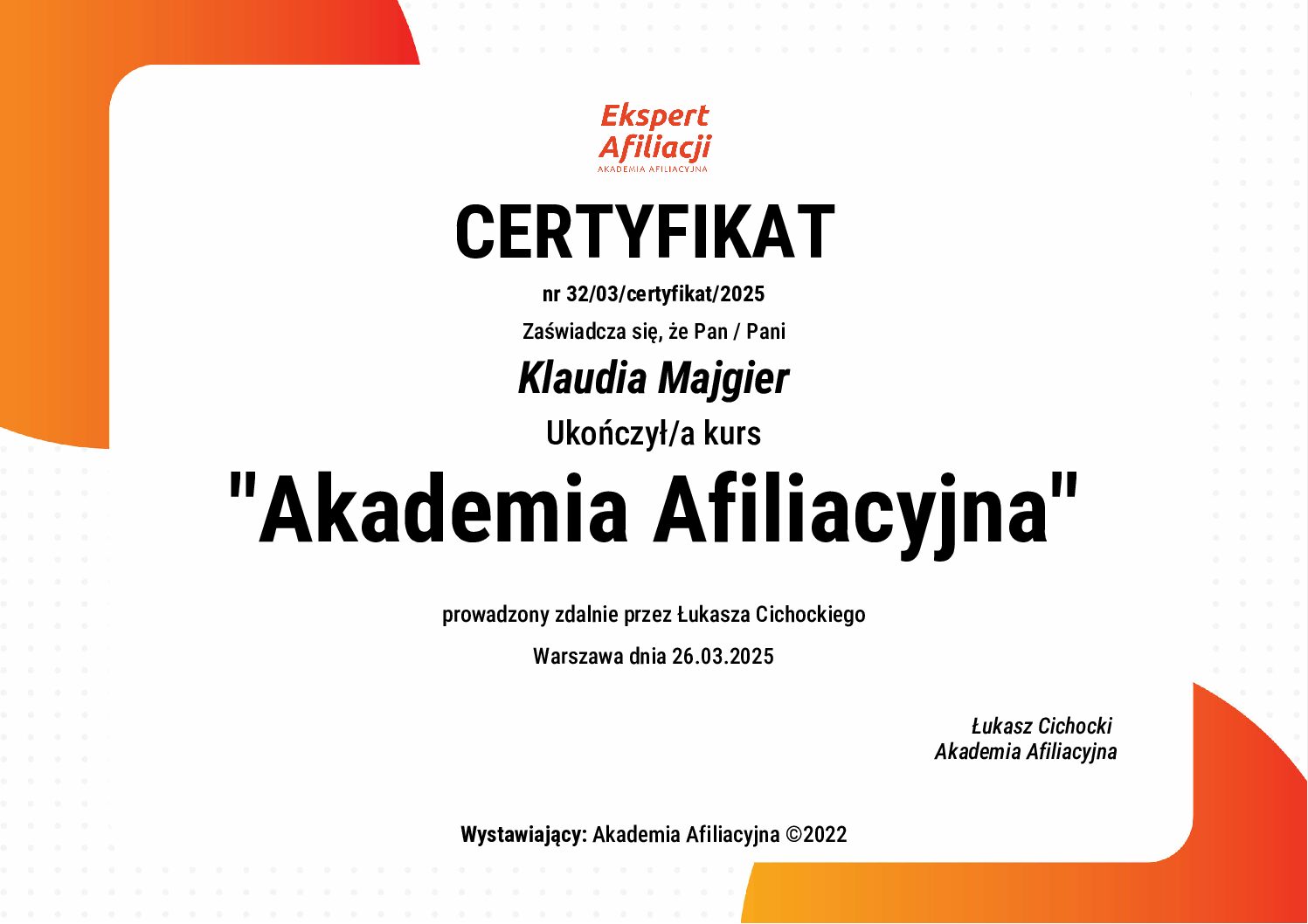 Ekspert
Afiliacji
AKADEMIA AFILIACYJNA

CERTYFIKAT

nr 32/03/certyfikat/2025

Zaświadcza się, że Pan / Pani

Klaudia Majgier

Ukończył/a kurs

"Akademia Afiliacyjna"

prowadzony zdalnie przez Łukasza Cichockiego

Warszawa dnia 26.03.2025

Łukasz Cichocki
Akademia Afiliacyjna

Wystawiający: Akademia Afiliacyjna ©2022